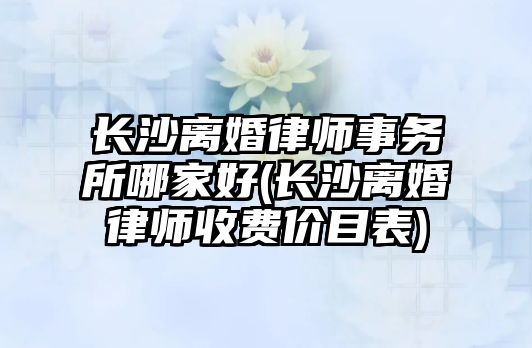 长沙离婚律师事务所哪家好(长沙离婚律师收费价目表)